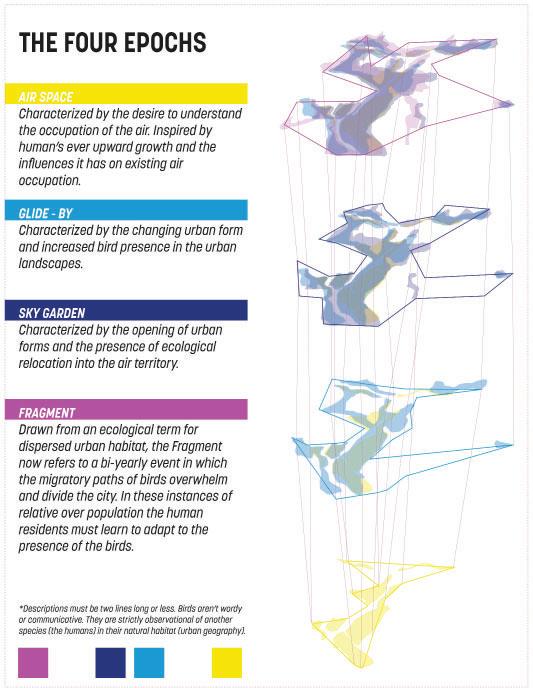 THE FOUR EPOCHS

AIR SPACE

Characterized by the desire to understand the occupation of the air. Inspired by human's ever upward growth and the influences it has on existing air occupation.

GLIDE - BY

Characterized by the changing urban form and increased bird presence in the urban landscapes.

SKY GARDEN

Characterized by the opening of urban forms and the presence of ecological relocation into the air territory.

FRAGMENT

Drawn from an ecological term for dispersed urban habitat, the Fragment now refers to a bi-yearly event in which the migratory paths of birds overwhelm and divide the city. In these instances of relative over population the human residents must learn to adapt to the presence of the birds.

*Descriptions must be two lines long or less. Birds aren't wordy or communicative. They are strictly observational of another species (the humans) in their natural habitat (urban geography).